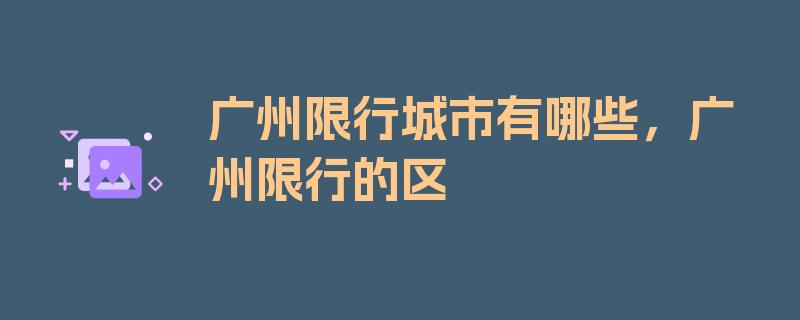 广州限行城市有哪些，广州限行的区